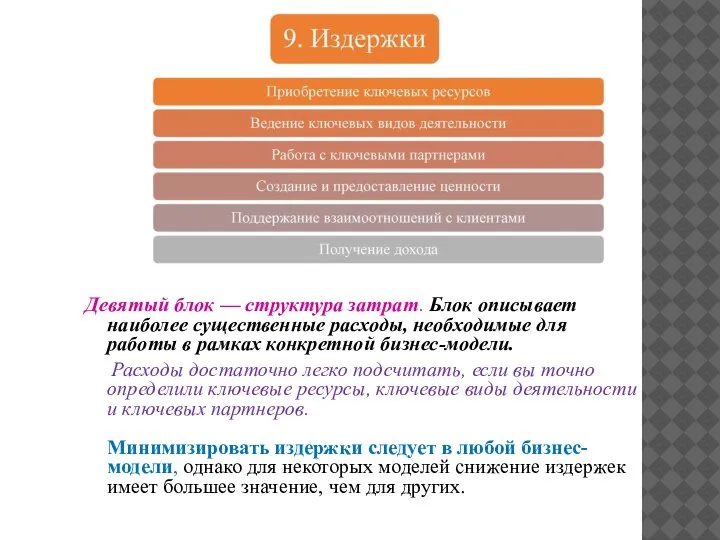 9. Издержки

Приобретение ключевых ресурсов

Ведение ключевых видов деятельности

Работа с ключевыми партнерами

Создание и предоставление ценности

Поддержание взаимоотношений с клиентами

Получение дохода

Девятый блок — структура затрат. Блок описывает наиболее существенные расходы, необходимые для работы в рамках конкретной бизнес-модели.

Расходы достаточно легко подсчитать, если вы точно определили ключевые ресурсы, ключевые виды деятельности и ключевых партнеров.

Минимизировать издержки следует в любой бизнес-модели, однако для некоторых моделей снижение издержек имеет большее значение, чем для других.